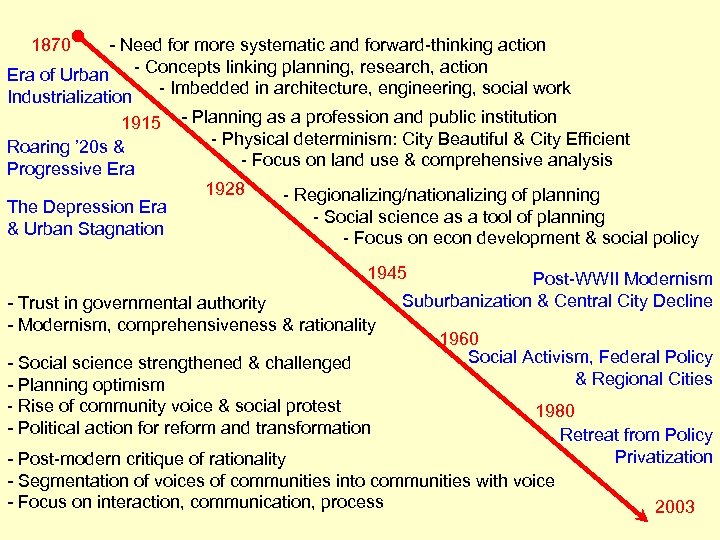 1870

- Need for more systematic and forward-thinking action
- Concepts linking planning, research, action
- Imbedded in architecture, engineering, social work

Era of Urban Industrialization

1915

- Planning as a profession and public institution
- Physical determinism: City Beautiful & City Efficient
- Focus on land use & comprehensive analysis

Roaring '20s & Progressive Era

1928

- Regionalizing/nationalizing of planning
- Social science as a tool of planning
- Focus on econ development & social policy

The Depression Era & Urban Stagnation

1945

Post-WWII Modernism Suburbanization & Central City Decline

- Trust in governmental authority
- Modernism, comprehensiveness & rationality

1960

Social Activism, Federal Policy & Regional Cities

- Social science strengthened & challenged
- Planning optimism
- Rise of community voice & social protest
- Political action for reform and transformation

1980

Retreat from Policy Privatization

- Post-modern critique of rationality
- Segmentation of voices of communities into communities with voice
- Focus on interaction, communication, process

2003